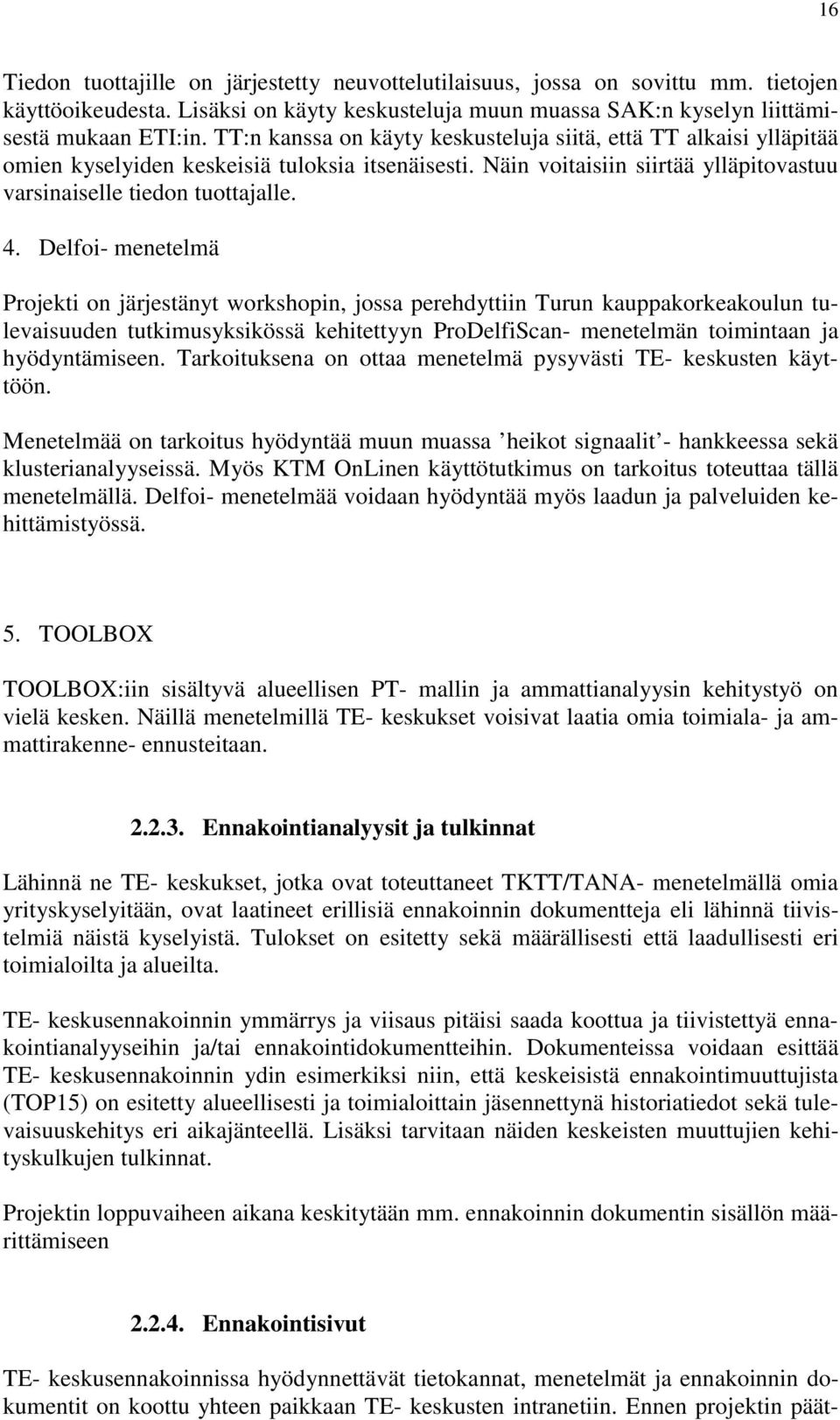 16

Tiedon tuottajille on järjestetty neuvottelutilaisuus, jossa on sovittu mm. tietojen käyttöoikeudesta. Lisäksi on käyty keskusteluja muun muassa SAK:n kyselyn liittämisestä mukaan ETI:in. TT:n kanssa on käyty keskusteluja siitä, että TT alkaisi ylläpitää omien kyselyiden keskeisiä tuloksia itsenäisesti. Näin voitaisiin siirtää ylläpitovastuu varsinaiselle tiedon tuottajalle.

4. Delfoi- menetelmä

Projekti on järjestänyt workshopin, jossa perehdyttiin Turun kauppakorkeakoulun tulevaisuuden tutkimusyksikössä kehitettyyn ProDelfiScan- menetelmän toimintaan ja hyödyntämiseen. Tarkoituksena on ottaa menetelmä pysyvästi TE- keskusten käyttöön.

Menetelmää on tarkoitus hyödyntää muun muassa ’heikot signaalit’- hankkeessa sekä klusterianalyyseissä. Myös KTM OnLinen käyttötutkimus on tarkoitus toteuttaa tällä menetelmällä. Delfoi- menetelmää voidaan hyödyntää myös laadun ja palveluiden kehittämistyössä.

5. TOOLBOX

TOOLBOX:iin sisältyvä alueellisen PT- mallin ja ammattianalyysin kehitystyö on vielä kesken. Näillä menetelmillä TE- keskukset voisivat laatia omia toimiala- ja ammattirakenne- ennusteitaan.

2.2.3. Ennakointianalyysit ja tulkinnat

Lähinnä ne TE- keskukset, jotka ovat toteuttaneet TKTT/TANA- menetelmällä omia yrityskyselyitään, ovat laatineet erillisiä ennakoinnin dokumentteja eli lähinnä tiivistelmiä näistä kyselyistä. Tulokset on esitetty sekä määrällisesti että laadullisesti eri toimialoilta ja alueilta.

TE- keskusennakoinnin ymmärrys ja viisaus pitäisi saada koottua ja tiivistettyä ennakointianalyyseihin ja/tai ennakointidokumentteihin. Dokumenteissa voidaan esittää TE- keskusennakoinnin ydin esimerkiksi niin, että keskeisistä ennakointimuuttujista (TOP15) on esitetty alueellisesti ja toimialoittain jäsennettynä historiatiedot sekä tulevaisuuskehitys eri aikajänteellä. Lisäksi tarvitaan näiden keskeisten muuttujien kehityskulkujen tulkinnat.

Projektin loppuvaiheen aikana keskitytään mm. ennakoinnin dokumentin sisällön määrittämiseen

2.2.4. Ennakointisivut

TE- keskusennakoinnissa hyödynnettävät tietokannat, menetelmät ja ennakoinnin dokumentit on koottu yhteen paikkaan TE- keskusten intranetiin. Ennen projektin päät-